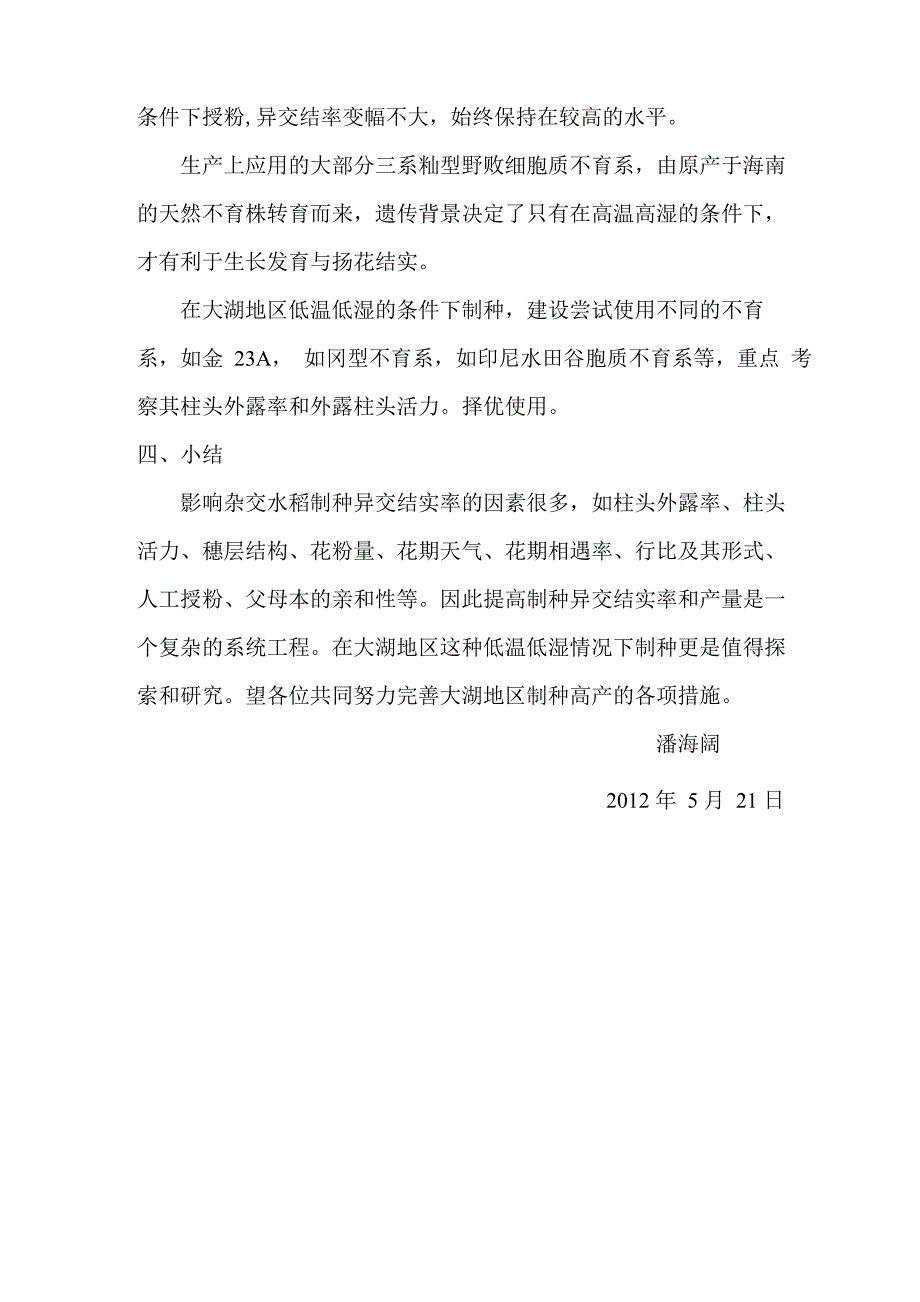 条件下授粉,异交结率变幅不大，始终保持在较高的水平。

生产上应用的大部分三系籼型野败细胞质不育系，由原产于海南的天然不育株转育而来，遗传背景决定了只有在高温高湿的条件下，才有利于生长发育与扬花结实。

在大湖地区低温低湿的条件下制种，建设尝试使用不同的不育系，如金 23A， 如冈型不育系，如印尼水田谷胞质不育系等，重点 考察其柱头外露率和外露柱头活力。择优使用。

四、小结

影响杂交水稻制种异交结实率的因素很多，如柱头外露率、柱头活力、穗层结构、花粉量、花期天气、花期相遇率、行比及其形式、人工授粉、父母本的亲和性等。因此提高制种异交结实率和产量是一个复杂的系统工程。在大湖地区这种低温低湿情况下制种更是值得探索和研究。望各位共同努力完善大湖地区制种高产的各项措施。

潘海阔

2012 年 5 月 21 日